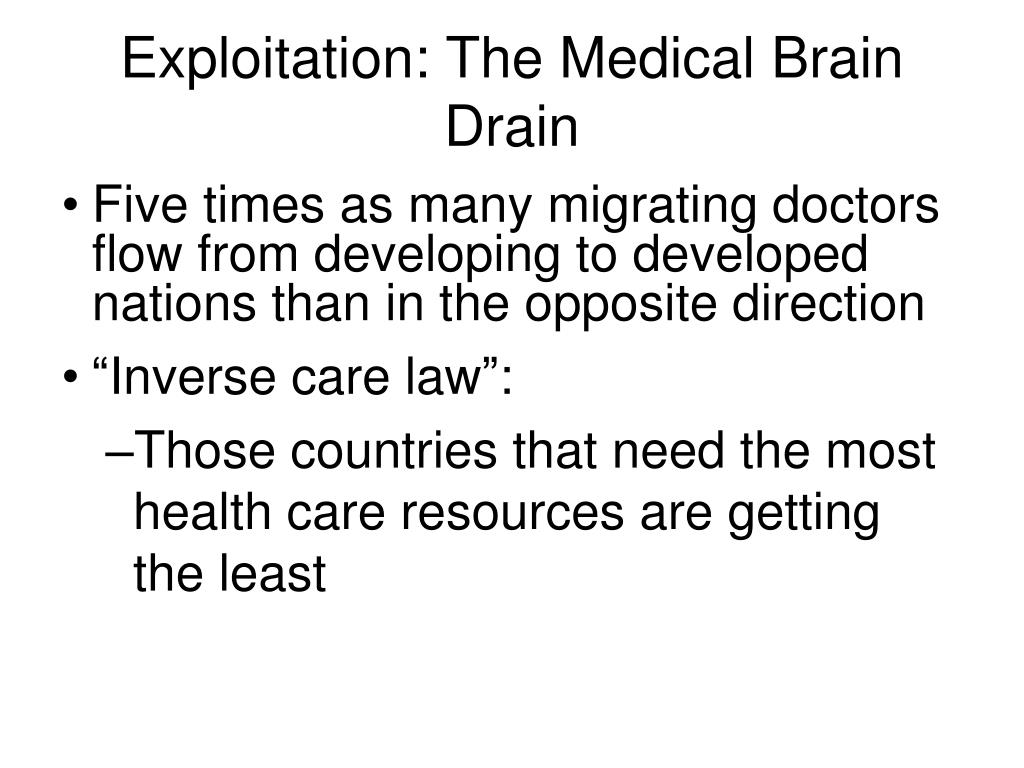 Exploitation: The Medical Brain Drain

• Five times as many migrating doctors flow from developing to developed nations than in the opposite direction
• “Inverse care law”:
–Those countries that need the most health care resources are getting the least